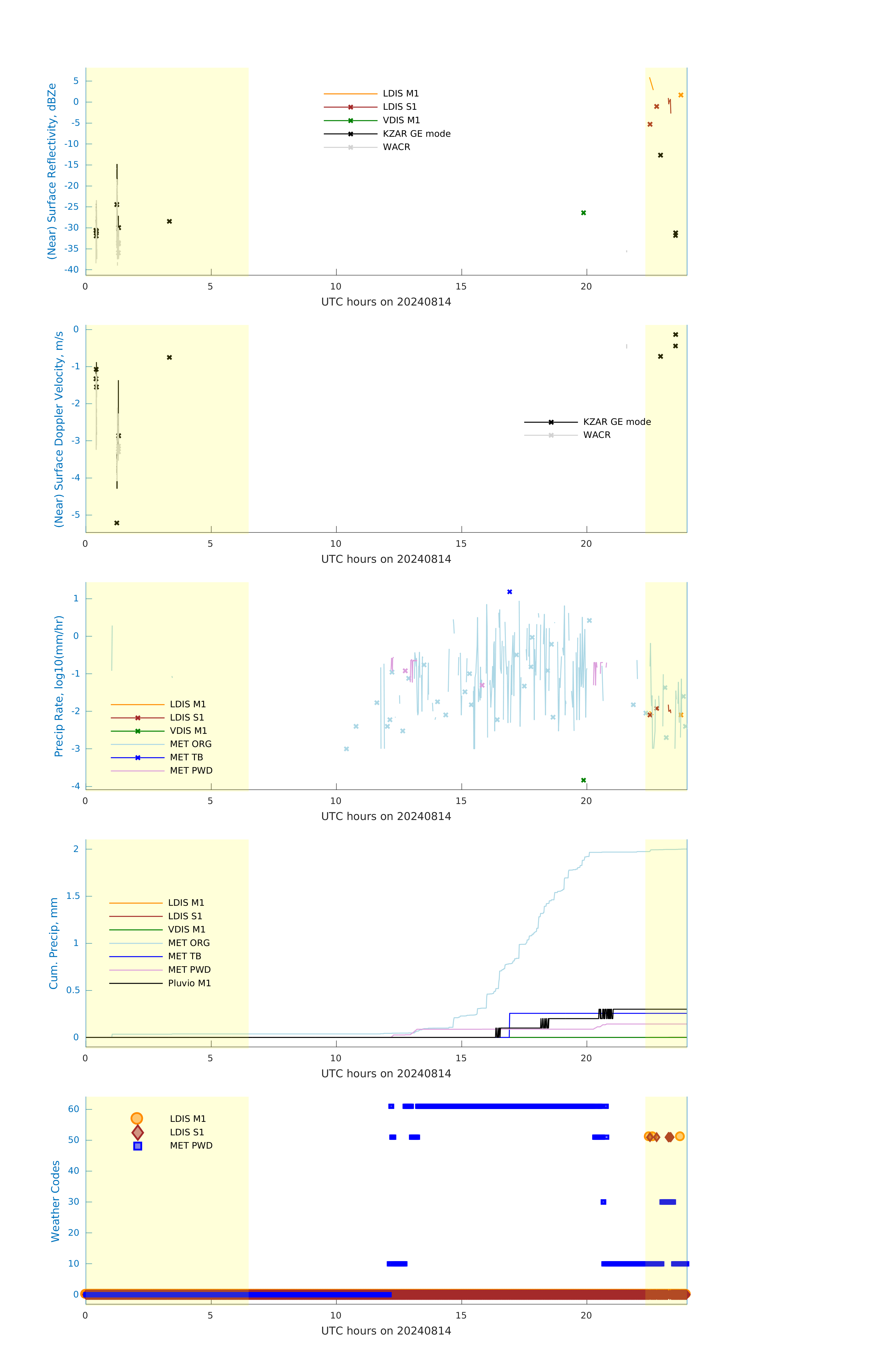 (Near) Surface Reflectivity, dBZe

5
0
-5
-10
-15
-20
-25
-30
-35
-40

LDIS M1
LDIS S1
VDIS M1
KZAR GE mode
WACR

0 5 10 15 20
UTC hours on 20240814

(Near) Surface Doppler Velocity, m/s

0
-1
-2
-3
-4
-5

KZAR GE mode
WACR

0 5 10 15 20
UTC hours on 20240814

Precip Rate, log10(mm/hr)

1
0
-1
-2
-3
-4

LDIS M1
LDIS S1
VDIS M1
MET ORG
MET TB
MET PWD

0 5 10 15 20
UTC hours on 20240814

Cum. Precip, mm

2
1.5
1
0.5
0

LDIS M1
LDIS S1
VDIS M1
MET ORG
MET TB
MET PWD
Pluvio M1

0 5 10 15 20
UTC hours on 20240814

Weather Codes

60
50
40
30
20
10
0

LDIS M1
LDIS S1
MET PWD

0 5 10 15 20
UTC hours on 20240814